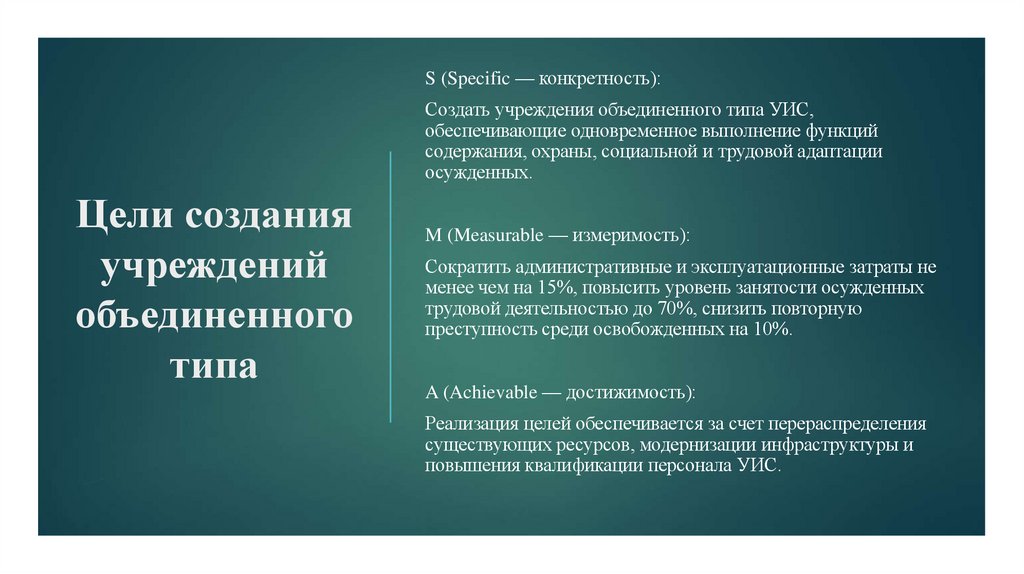 Цели создания учреждений объединенного типа

S (Specific — конкретность):

Создать учреждения объединенного типа УИС, обеспечивающие одновременное выполнение функций содержания, охраны, социальной и трудовой адаптации осужденных.

M (Measurable — измеримость):

Сократить административные и эксплуатационные затраты не менее чем на 15%, повысить уровень занятости осужденных трудовой деятельностью до 70%, снизить повторную преступность среди освобожденных на 10%.

A (Achievable — достижимость):

Реализация целей обеспечивается за счет перераспределения существующих ресурсов, модернизации инфраструктуры и повышения квалификации персонала УИС.